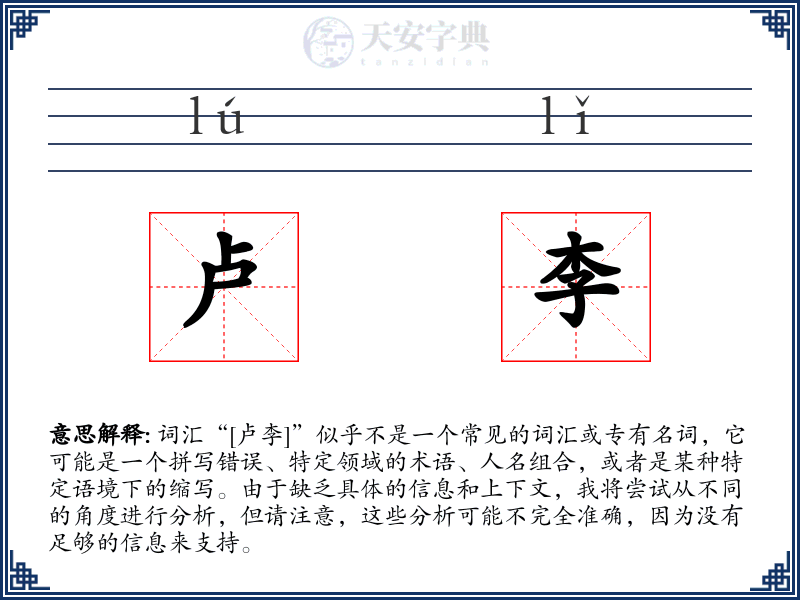 天安字典
tanzidian

lú lǐ

卢 李

意思解释: 词汇“[卢李]”似乎不是一个常见的词汇或专有名词，它可能是一个拼写错误、特定领域的术语、人名组合，或者是某种特定语境下的缩写。由于缺乏具体的信息和上下文，我将尝试从不同的角度进行分析，但请注意，这些分析可能不完全准确，因为没有足够的信息来支持。